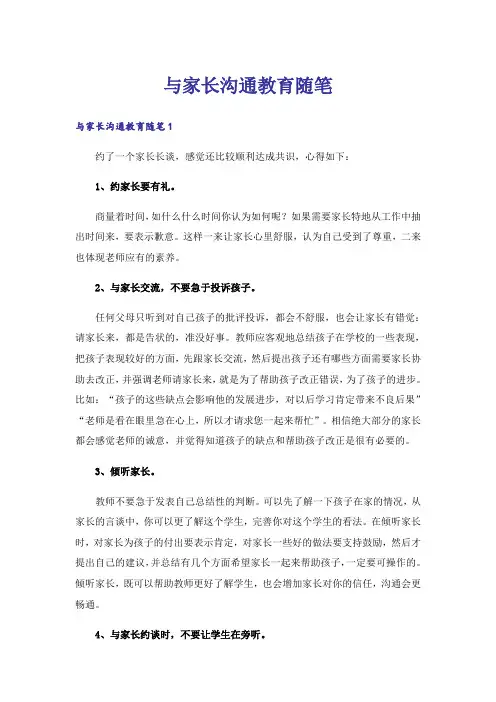 与家长沟通教育随笔

与家长沟通教育随笔1

约了一个家长长谈，感觉还比较顺利达成共识，心得如下：

1、约家长要有礼。

商量着时间，如什么什么时间你认为如何呢？如果需要家长特地从工作中抽出时间来，要表示歉意。这样一来让家长心里舒服，认为自己受到了尊重，二来也体现老师应有的素养。

2、与家长交流，不要急于投诉孩子。

任何父母只听到对自己孩子的批评投诉，都会不舒服，也会让家长有错觉：请家长来，都是告状的，准没好事。教师应客观地总结孩子在学校的一些表现，把孩子表现较好的方面，先跟家长交流，然后提出孩子还有哪些方面需要家长协助去改正，并强调老师请家长来，就是为了帮助孩子改正错误，为了孩子的进步。比如：“孩子的这些缺点会影响他的发展进步，对以后学习肯定带来不良后果”“老师是看在眼里急在心上，所以才请求您一起来帮忙”。相信绝大部分的家长都会感觉老师的诚意，并觉得知道孩子的缺点和帮助孩子改正是很有必要的。

3、倾听家长。

教师不要急于发表自己总结性的判断。可以先了解一下孩子在家的情况，从家长的言谈中，你可以更了解这个学生，完善你对这个学生的看法。在倾听家长时，对家长为孩子的付出要表示肯定，对家长一些好的做法要支持鼓励，然后才提出自己的建议，并总结有几个方面希望家长一起来帮助孩子，一定要可操作的。倾听家长，既可以帮助教师更好了解学生，也会增加家长对你的信任，沟通会更畅通。

4、与家长约谈时，不要让学生在旁听。